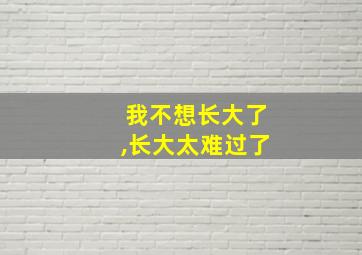 我不想长大了
,长大太难过了